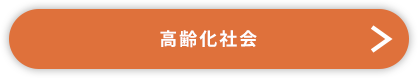 高齢化社会